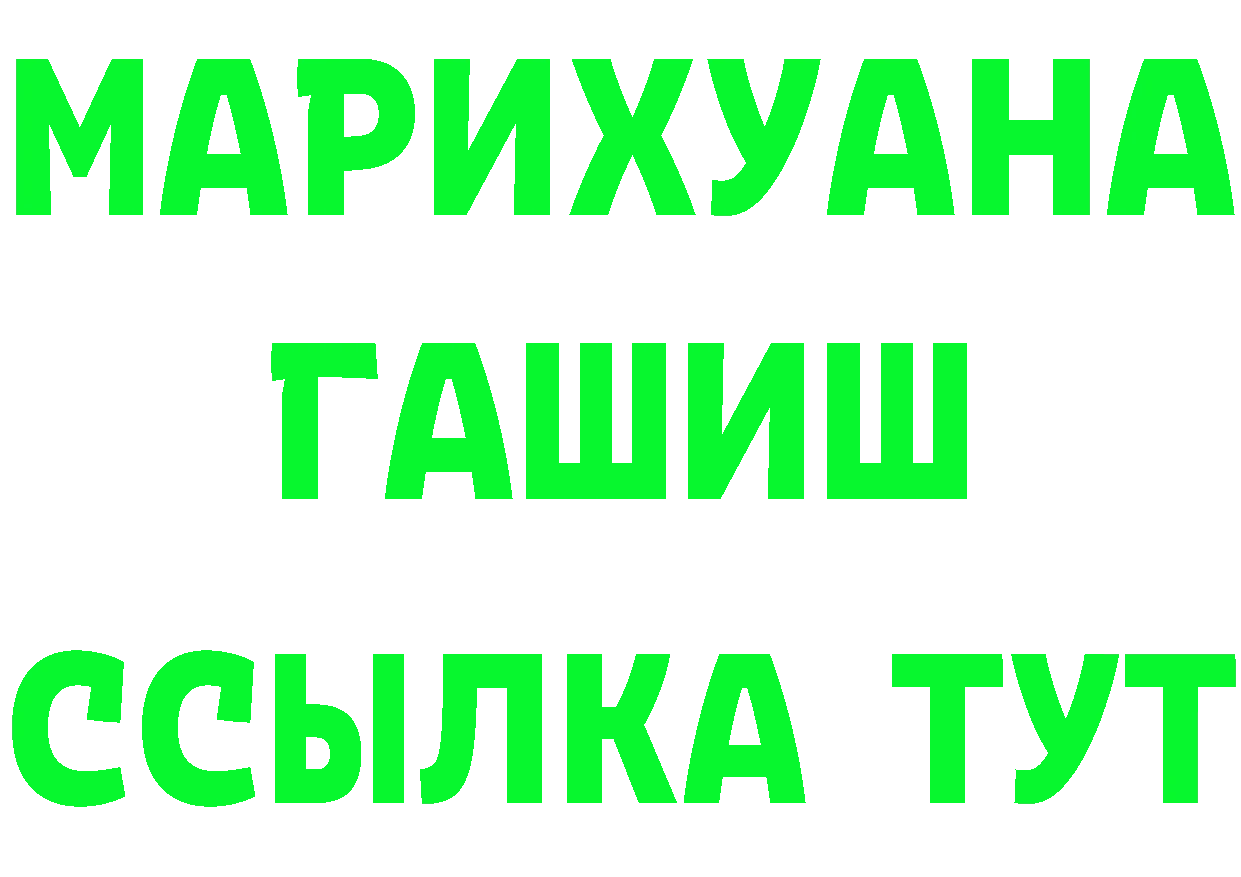 МАРИХУАНА
ГАШИШ
ССЫЛКА ТУТ